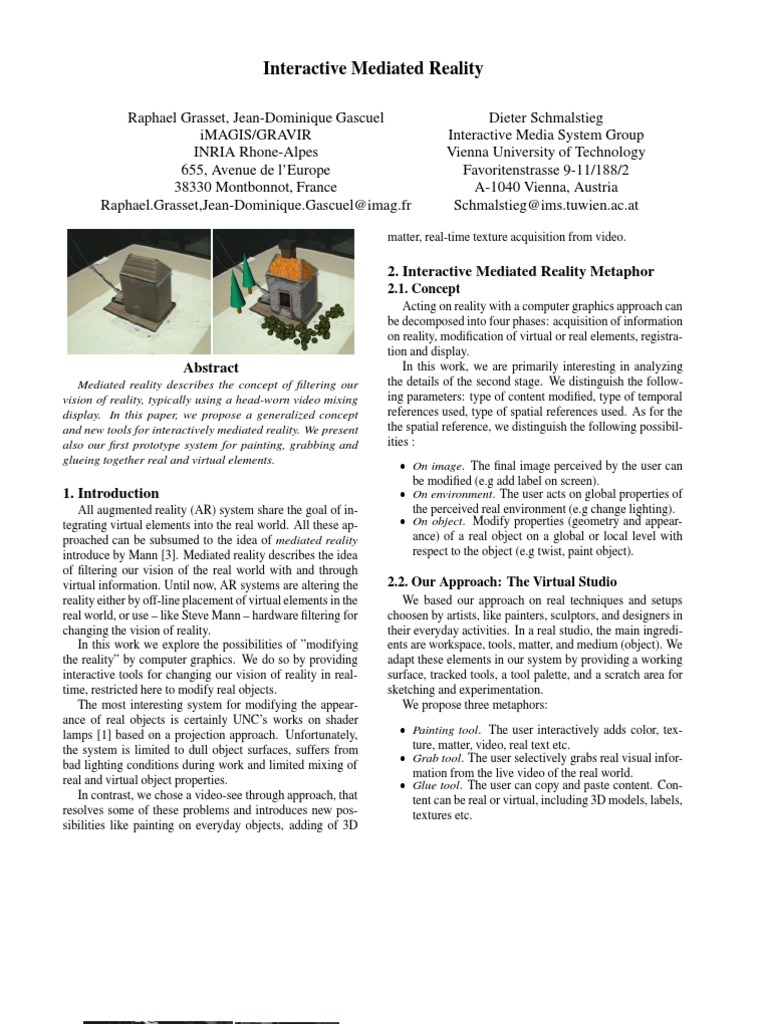 Interactive Mediated Reality

Raphael Grasset, Jean-Dominique Gascuel
iMAGIS/GRAVIR
INRIA Rhone-Alpes
655, Avenue de l'Europe
38330 Montbonnot, France
Raphael.Grasset,Jean-Dominique.Gascuel@imag.fr

Dieter Schmalstieg
Interactive Media System Group
Vienna University of Technology
Favoritenstrasse 9-11/188/2
A-1040 Vienna, Austria
Schmalstieg@ims.tuwien.ac.at

Abstract

Mediated reality describes the concept of filtering our vision of reality, typically using a head-worn video mixing display. In this paper, we propose a generalized concept and new tools for interactively mediated reality. We present also our first prototype system for painting, grabbing and glueing together real and virtual elements.

1. Introduction

All augmented reality (AR) system share the goal of integrating virtual elements into the real world. All these approached can be subsumed to the idea of mediated reality introduce by Mann [3]. Mediated reality describes the idea of filtering our vision of the real world with and through virtual information. Until now, AR systems are altering the reality either by off-line placement of virtual elements in the real world, or use – like Steve Mann – hardware filtering for changing the vision of reality.

In this work we explore the possibilities of "modifying the reality" by computer graphics. We do so by providing interactive tools for changing our vision of reality in real-time, restricted here to modify real objects.

The most interesting system for modifying the appearance of real objects is certainly UNC's works on shader lamps [1] based on a projection approach. Unfortunately, the system is limited to dull object surfaces, suffers from bad lighting conditions during work and limited mixing of real and virtual object properties.

In contrast, we chose a video-see through approach, that resolves some of these problems and introduces new possibilities like painting on everyday objects, adding of 3D matter, real-time texture acquisition from video.

2. Interactive Mediated Reality Metaphor

2.1. Concept

Acting on reality with a computer graphics approach can be decomposed into four phases: acquisition of information on reality, modification of virtual or real elements, registration and display.

In this work, we are primarily interesting in analyzing the details of the second stage. We distinguish the following parameters: type of content modified, type of temporal references used, type of spatial references used. As for the the spatial reference, we distinguish the following possibilities :

• On image. The final image perceived by the user can be modified (e.g add label on screen).
• On environment. The user acts on global properties of the perceived real environment (e.g change lighting).
• On object. Modify properties (geometry and appearance) of a real object on a global or local level with respect to the object (e.g twist, paint object).

2.2. Our Approach: The Virtual Studio

We based our approach on real techniques and setups choosen by artists, like painters, sculptors, and designers in their everyday activities. In a real studio, the main ingredients are workspace, tools, matter, and medium (object). We adapt these elements in our system by providing a working surface, tracked tools, a tool palette, and a scratch area for sketching and experimentation.

We propose three metaphors:

• Painting tool. The user interactively adds color, texture, matter, video, real text etc.
• Grab tool. The user selectively grabs real visual information from the live video of the real world.
• Glue tool. The user can copy and paste content. Content can be real or virtual, including 3D models, labels, textures etc.